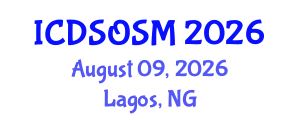 ICDSOSM 2026
August 09, 2026
Lagos, NG